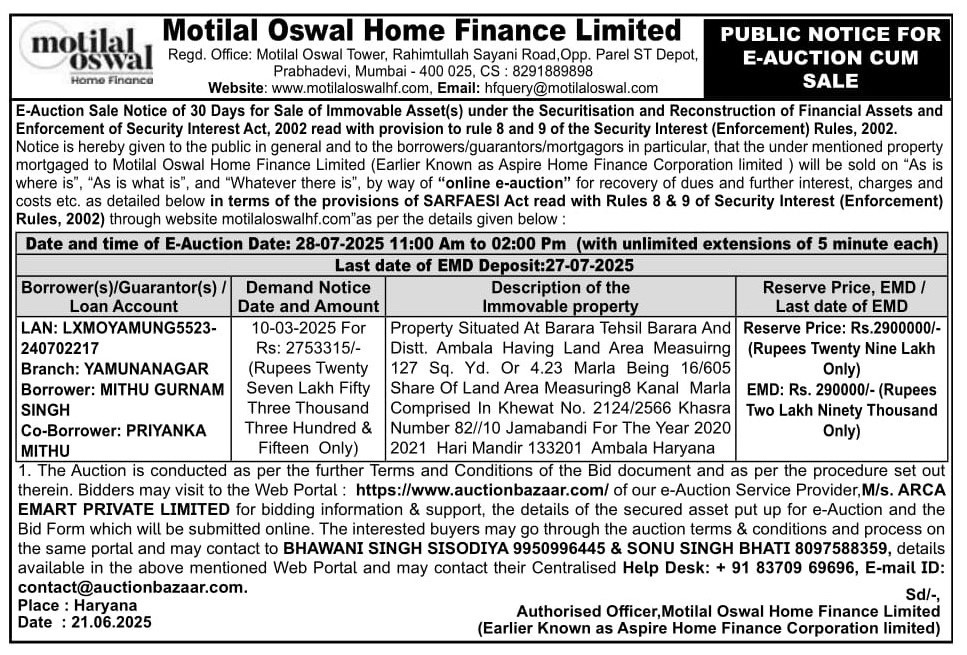 motilal oswal
Home Finance

Motilal Oswal Home Finance Limited
Regd. Office: Motilal Oswal Tower, Rahimtullah Sayani Road,Opp. Parel ST Depot, Prabhadevi, Mumbai - 400 025, CS : 8291889898
Website: www.motilaloswalhf.com, Email: hfquery@motilaloswal.com

PUBLIC NOTICE FOR E-AUCTION CUM SALE

E-Auction Sale Notice of 30 Days for Sale of Immovable Asset(s) under the Securitisation and Reconstruction of Financial Assets and Enforcement of Security Interest Act, 2002 read with provision to rule 8 and 9 of the Security Interest (Enforcement) Rules, 2002.
Notice is hereby given to the public in general and to the borrowers/guarantors/mortgagors in particular, that the under mentioned property mortgaged to Motilal Oswal Home Finance Limited (Earlier Known as Aspire Home Finance Corporation limited ) will be sold on "As is where is", "As is what is", and "Whatever there is", by way of "online e-auction" for recovery of dues and further interest, charges and costs etc. as detailed below in terms of the provisions of SARFAESI Act read with Rules 8 & 9 of Security Interest (Enforcement) Rules, 2002) through website motilaloswalhf.com"as per the details given below :

Date and time of E-Auction Date: 28-07-2025 11:00 Am to 02:00 Pm (with unlimited extensions of 5 minute each)
Last date of EMD Deposit:27-07-2025

| Borrower(s)/Guarantor(s) / Loan Account | Demand Notice Date and Amount | Description of the Immovable property | Reserve Price, EMD / Last date of EMD |
|---|---|---|---|
| LAN: LXMOYAMUNG5523-240702217 Branch: YAMUNANAGAR Borrower: MITHU GURNAM SINGH Co-Borrower: PRIYANKA MITHU | 10-03-2025 For Rs: 2753315/- (Rupees Twenty Seven Lakh Fifty Three Thousand Three Hundred & Fifteen Only) | Property Situated At Barara Tehsil Barara And Distt. Ambala Having Land Area Measuirng 127 Sq. Yd. Or 4.23 Marla Being 16/605 Share Of Land Area Measuring8 Kanal Marla Comprised In Khewat No. 2124/2566 Khasra Number 82//10 Jamabandi For The Year 2020 2021 Hari Mandir 133201 Ambala Haryana | Reserve Price: Rs.2900000/- (Rupees Twenty Nine Lakh Only) EMD: Rs. 290000/- (Rupees Two Lakh Ninety Thousand Only) |

1. The Auction is conducted as per the further Terms and Conditions of the Bid document and as per the procedure set out therein. Bidders may visit to the Web Portal : https://www.auctionbazaar.com/ of our e-Auction Service Provider,M/s. ARCA EMART PRIVATE LIMITED for bidding information & support, the details of the secured asset put up for e-Auction and the Bid Form which will be submitted online. The interested buyers may go through the auction terms & conditions and process on the same portal and may contact to BHAWANI SINGH SISODIYA 9950996445 & SONU SINGH BHATI 8097588359, details available in the above mentioned Web Portal and may contact their Centralised Help Desk: + 91 83709 69696, E-mail ID: contact@auctionbazaar.com.
Place : Haryana
Date : 21.06.2025
Sd/-,
Authorised Officer,Motilal Oswal Home Finance Limited
(Earlier Known as Aspire Home Finance Corporation limited)